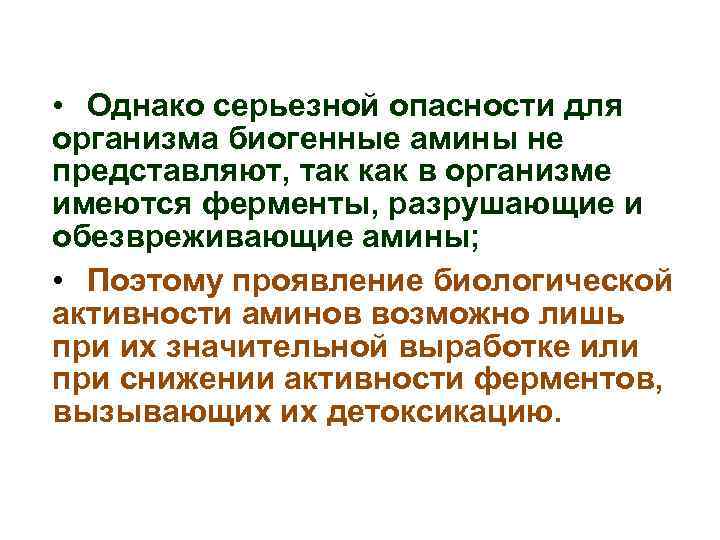 • Однако серьезной опасности для организма биогенные амины не представляют, так как в организме имеются ферменты, разрушающие и обезвреживающие амины;

• Поэтому проявление биологической активности аминов возможно лишь при их значительной выработке или при снижении активности ферментов, вызывающих их детоксикацию.